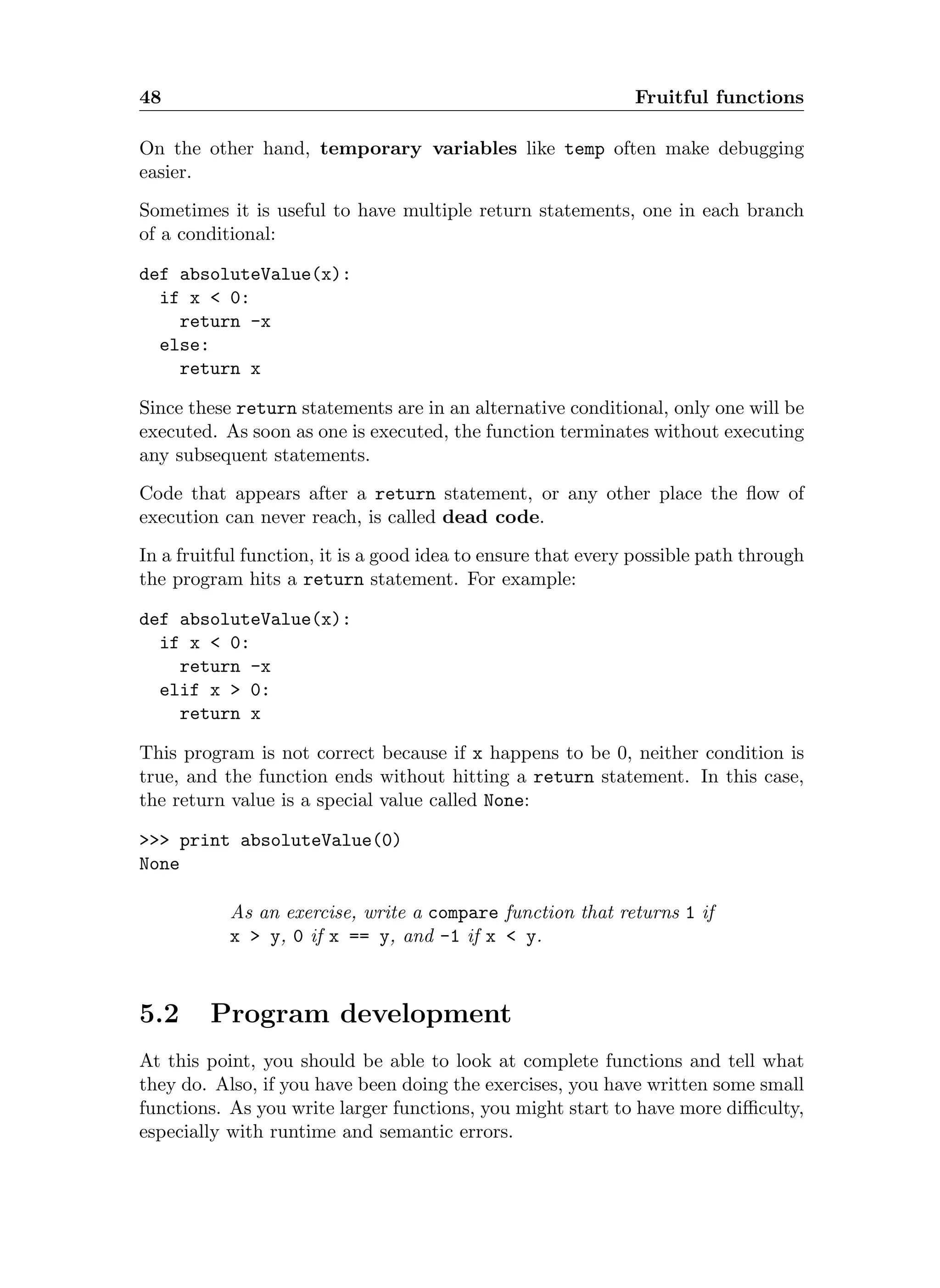 48 Fruitful functions

On the other hand, temporary variables like temp often make debugging easier.

Sometimes it is useful to have multiple return statements, one in each branch of a conditional:

def absoluteValue(x):
  if x < 0:
    return -x
  else:
    return x

Since these return statements are in an alternative conditional, only one will be executed. As soon as one is executed, the function terminates without executing any subsequent statements.

Code that appears after a return statement, or any other place the flow of execution can never reach, is called dead code.

In a fruitful function, it is a good idea to ensure that every possible path through the program hits a return statement. For example:

def absoluteValue(x):
  if x < 0:
    return -x
  elif x > 0:
    return x

This program is not correct because if x happens to be 0, neither condition is true, and the function ends without hitting a return statement. In this case, the return value is a special value called None:

>>> print absoluteValue(0)
None

As an exercise, write a compare function that returns 1 if x > y, 0 if x == y, and -1 if x < y.

5.2 Program development

At this point, you should be able to look at complete functions and tell what they do. Also, if you have been doing the exercises, you have written some small functions. As you write larger functions, you might start to have more difficulty, especially with runtime and semantic errors.